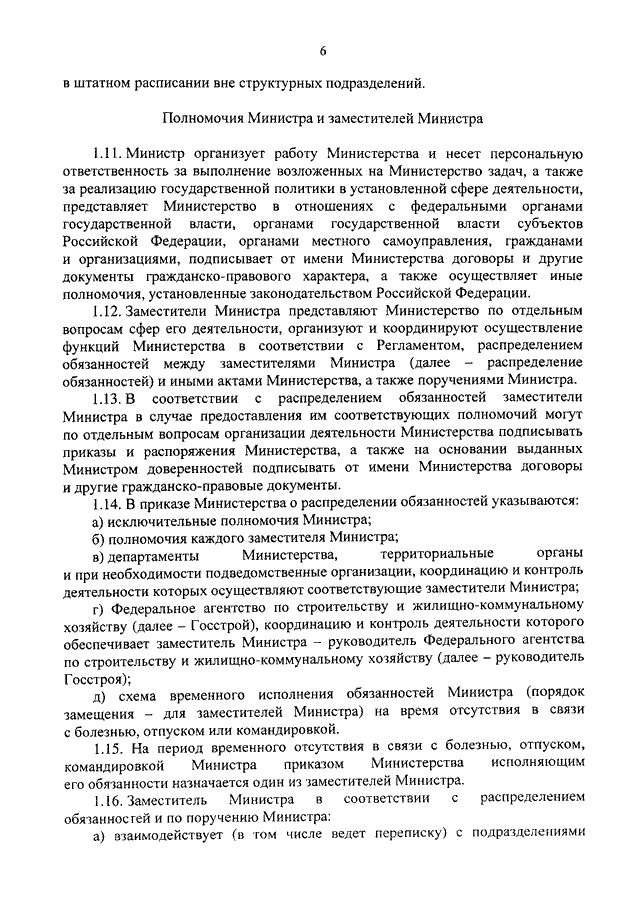 6

в штатном расписании вне структурных подразделений.

Полномочия Министра и заместителей Министра

1.11. Министр организует работу Министерства и несет персональную ответственность за выполнение возложенных на Министерство задач, а также за реализацию государственной политики в установленной сфере деятельности, представляет Министерство в отношениях с федеральными органами государственной власти, органами государственной власти субъектов Российской Федерации, органами местного самоуправления, гражданами и организациями, подписывает от имени Министерства договоры и другие документы гражданско-правового характера, а также осуществляет иные полномочия, установленные законодательством Российской Федерации.

1.12. Заместители Министра представляют Министерство по отдельным вопросам сфер его деятельности, организуют и координируют осуществление функций Министерства в соответствии с Регламентом, распределением обязанностей между заместителями Министра (далее – распределение обязанностей) и иными актами Министерства, а также поручениями Министра.

1.13. В соответствии с распределением обязанностей заместители Министра в случае предоставления им соответствующих полномочий могут по отдельным вопросам организации деятельности Министерства подписывать приказы и распоряжения Министерства, а также на основании выданных Министром доверенностей подписывать от имени Министерства договоры и другие гражданско-правовые документы.

1.14. В приказе Министерства о распределении обязанностей указываются:

а) исключительные полномочия Министра;

б) полномочия каждого заместителя Министра;

в) департаменты Министерства, территориальные органы и при необходимости подведомственные организации, координацию и контроль деятельности которых осуществляют соответствующие заместители Министра;

г) Федеральное агентство по строительству и жилищно-коммунальному хозяйству (далее – Госстрой), координацию и контроль деятельности которого обеспечивает заместитель Министра – руководитель Федерального агентства по строительству и жилищно-коммунальному хозяйству (далее – руководитель Госстроя);

д) схема временного исполнения обязанностей Министра (порядок замещения – для заместителей Министра) на время отсутствия в связи с болезнью, отпуском или командировкой.

1.15. На период временного отсутствия в связи с болезнью, отпуском, командировкой Министра приказом Министерства исполняющим его обязанности назначается один из заместителей Министра.

1.16. Заместитель Министра в соответствии с распределением обязанностей и по поручению Министра:

а) взаимодействует (в том числе ведет переписку) с подразделениями